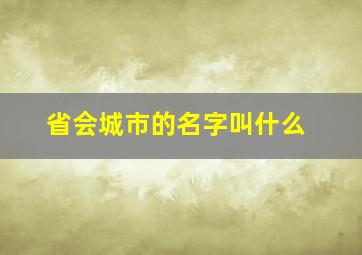 省会城市的名字叫什么